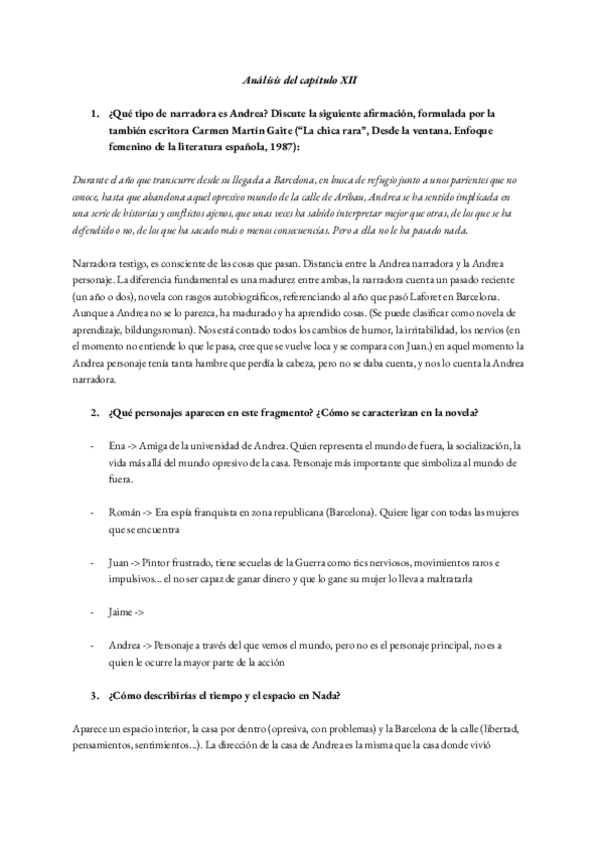 Análisis del capítulo XII

1. ¿Qué tipo de narradora es Andrea? Discute la siguiente afirmación, formulada por la también escritora Carmen Martín Gaite ("La chica rara", Desde la ventana. Enfoque femenino de la literatura española, 1987):

Durante el año que transcurre desde su llegada a Barcelona, en busca de refugio junto a unos parientes que no conoce, hasta que abandona aquel opresivo mundo de la calle de Aribau, Andrea se ha sentido implicada en una serie de historias y conflictos ajenos, que unas veces ha sabido interpretar mejor que otras, de los que se ha defendido o no, de los que ha sacado más o menos consecuencias. Pero a ella no le ha pasado nada.

Narradora testigo, es consciente de las cosas que pasan. Distancia entre la Andrea narradora y la Andrea personaje. La diferencia fundamental es una madurez entre ambas, la narradora cuenta un pasado reciente (un año o dos), novela con rasgos autobiográficos, referenciando al año que pasó Laforet en Barcelona. Aunque a Andrea no se lo parezca, ha madurado y ha aprendido cosas. (Se puede clasificar como novela de aprendizaje, bildungsroman). Nos está contado todos los cambios de humor, la irritabilidad, los nervios (en el momento no entiende lo que le pasa, cree que se vuelve loca y se compara con Juan.) en aquel momento la Andrea personaje tenía tanta hambre que perdía la cabeza, pero no se daba cuenta, y nos lo cuenta la Andrea narradora.

2. ¿Qué personajes aparecen en este fragmento? ¿Cómo se caracterizan en la novela?

- Ena -> Amiga de la universidad de Andrea. Quien representa el mundo de fuera, la socialización, la vida más allá del mundo opresivo de la casa. Personaje más importante que simboliza al mundo de fuera.

- Román -> Era espía franquista en zona republicana (Barcelona). Quiere ligar con todas las mujeres que se encuentra

- Juan -> Pintor frustrado, tiene secuelas de la Guerra como tics nerviosos, movimientos raros e impulsivos... el no ser capaz de ganar dinero y que lo gane su mujer lo lleva a maltratarla

- Jaime ->

- Andrea -> Personaje a través del que vemos el mundo, pero no es el personaje principal, no es a quien le ocurre la mayor parte de la acción

3. ¿Cómo describirías el tiempo y el espacio en Nada?

Aparece un espacio interior, la casa por dentro (opresiva, con problemas) y la Barcelona de la calle (libertad, pensamientos, sentimientos...). La dirección de la casa de Andrea es la misma que la casa donde vivió